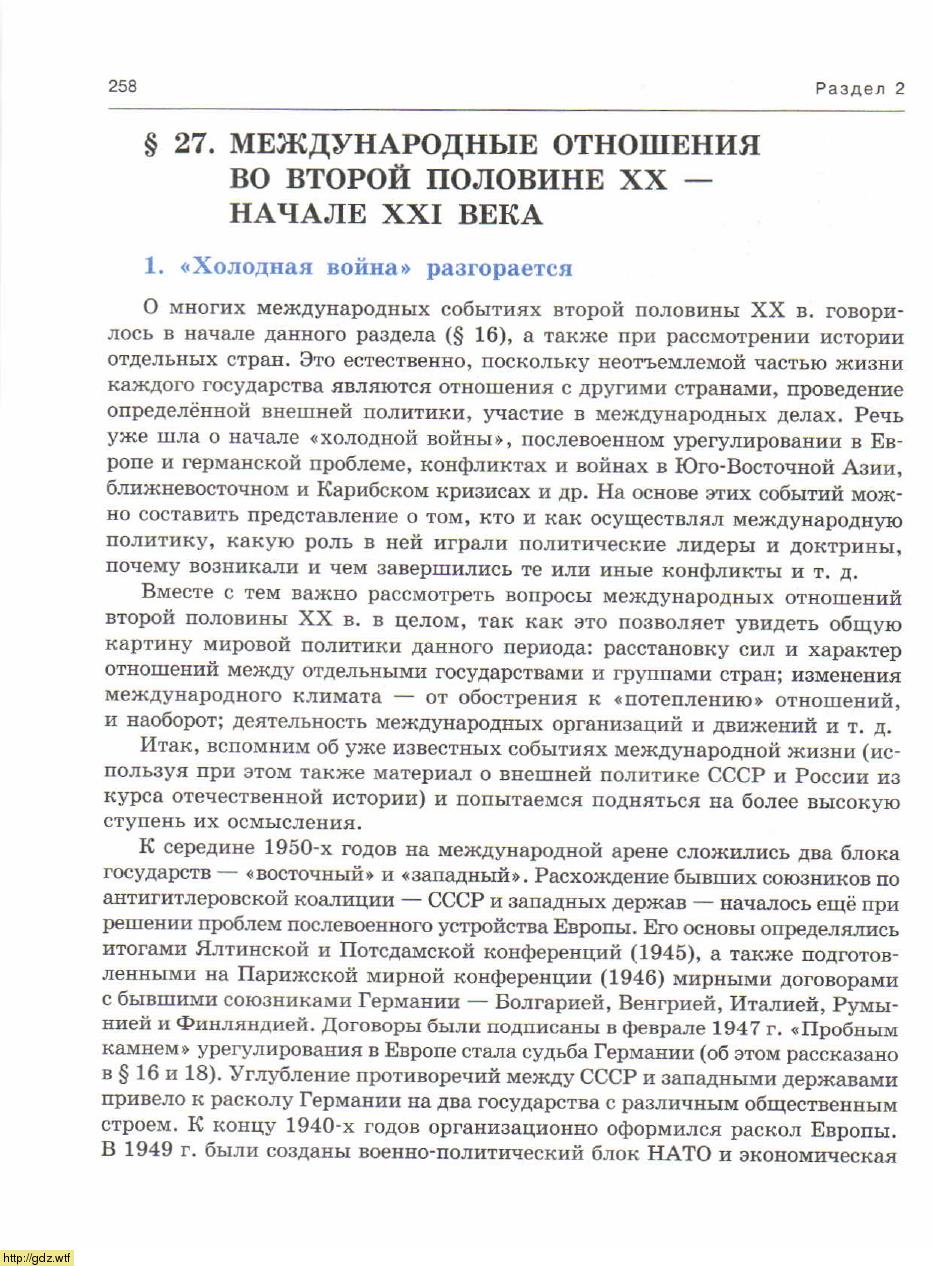 258

Раздел 2

§ 27. МЕЖДУНАРОДНЫЕ ОТНОШЕНИЯ ВО ВТОРОЙ ПОЛОВИНЕ XX — НАЧАЛЕ XXI ВЕКА

1. «Холодная война» разгорается

О многих международных событиях второй половины XX в. говорилось в начале данного раздела (§ 16), а также при рассмотрении истории отдельных стран. Это естественно, поскольку неотъемлемой частью жизни каждого государства являются отношения с другими странами, проведение определённой внешней политики, участие в международных делах. Речь уже шла о начале «холодной войны», послевоенном урегулировании в Европе и германской проблеме, конфликтах и войнах в Юго-Восточной Азии, ближневосточном и Карибском кризисах и др. На основе этих событий можно составить представление о том, кто и как осуществлял международную политику, какую роль в ней играли политические лидеры и доктрины, почему возникали и чем завершились те или иные конфликты и т. д.

Вместе с тем важно рассмотреть вопросы международных отношений второй половины XX в. в целом, так как это позволяет увидеть общую картину мировой политики данного периода: расстановку сил и характер отношений между отдельными государствами и группами стран; изменения международного климата — от обострения к «потеплению» отношений, и наоборот; деятельность международных организаций и движений и т. д.

Итак, вспомним об уже известных событиях международной жизни (используя при этом также материал о внешней политике СССР и России из курса отечественной истории) и попытаемся подняться на более высокую ступень их осмысления.

К середине 1950-х годов на международной арене сложились два блока государств — «восточный» и «западный». Расхождение бывших союзников по антигитлеровской коалиции — СССР и западных держав — началось ещё при решении проблем послевоенного устройства Европы. Его основы определялись итогами Ялтинской и Потсдамской конференций (1945), а также подготовленными на Парижской мирной конференции (1946) мирными договорами с бывшими союзниками Германии — Болгарией, Венгрией, Италией, Румынией и Финляндией. Договоры были подписаны в феврале 1947 г. «Пробным камнем» урегулирования в Европе стала судьба Германии (об этом рассказано в § 16 и 18). Углубление противоречий между СССР и западными державами привело к расколу Германии на два государства с различным общественным строем. К концу 1940-х годов организационно оформился раскол Европы. В 1949 г. были созданы военно-политический блок НАТО и экономическая

http://gdz.wtf